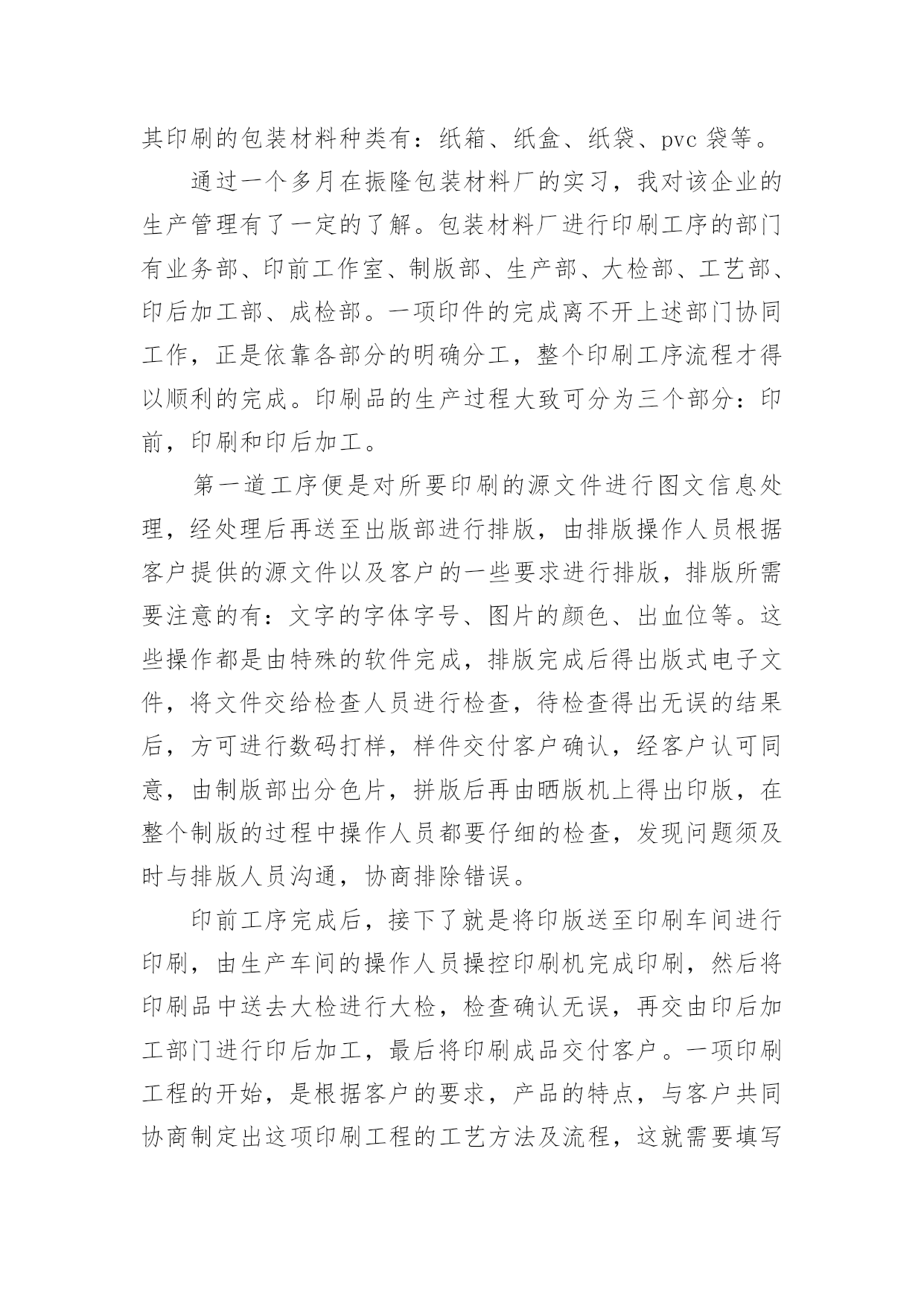 其印刷的包装材料种类有：纸箱、纸盒、纸袋、pvc 袋等。

通过一个多月在振隆包装材料厂的实习，我对该企业的生产管理有了一定的了解。包装材料厂进行印刷工序的部门有业务部、印前工作室、制版部、生产部、大检部、工艺部、印后加工部、成检部。一项印件的完成离不开上述部门协同工作，正是依靠各部分的明确分工，整个印刷工序流程才得以顺利的完成。印刷品的生产过程大致可分为三个部分：印前，印刷和印后加工。

第一道工序便是对所要印刷的源文件进行图文信息处理，经处理后再送至出版部进行排版，由排版操作人员根据客户提供的源文件以及客户的一些要求进行排版，排版所需要注意的有：文字的字体字号、图片的颜色、出血位等。这些操作都是由特殊的软件完成，排版完成后得出版式电子文件，将文件交给检查人员进行检查，待检查得出无误的结果后，方可进行数码打样，样件交付客户确认，经客户认可同意，由制版部出分色片，拼版后再由晒版机上得出印版，在整个制版的过程中操作人员都要仔细的检查，发现问题须及时与排版人员沟通，协商排除错误。

印前工序完成后，接下了就是将印版送至印刷车间进行印刷，由生产车间的操作人员操控印刷机完成印刷，然后将印刷品中送去大检进行大检，检查确认无误，再交由印后加工部门进行印后加工，最后将印刷成品交付客户。一项印刷工程的开始，是根据客户的要求，产品的特点，与客户共同协商制定出这项印刷工程的工艺方法及流程，这就需要填写